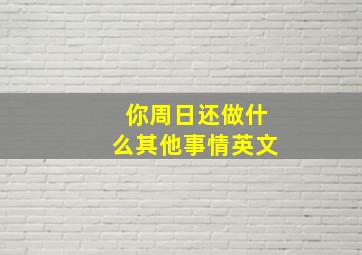 你周日还做什么其他事情英文